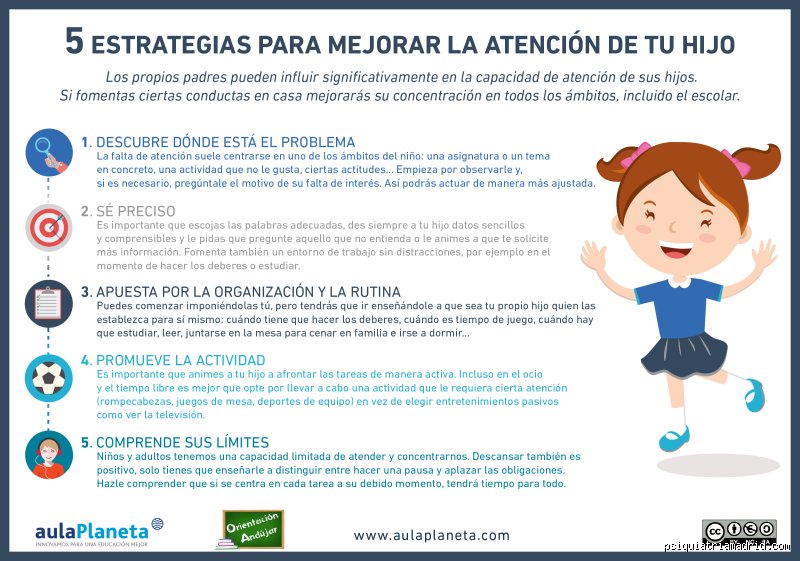 5 ESTRATEGIAS PARA MEJORAR LA ATENCIÓN DE TU HIJO

Los propios padres pueden influir significativamente en la capacidad de atención de sus hijos. Si fomentas ciertas conductas en casa mejorarás su concentración en todos los ámbitos, incluido el escolar.

1. DESCUBRE DÓNDE ESTÁ EL PROBLEMA
La falta de atención suele centrarse en uno de los ámbitos del niño: una asignatura o un tema en concreto, una actividad que no le gusta, ciertas actitudes... Empieza por observarle y, si es necesario, pregúntale el motivo de su falta de interés. Así podrás actuar de manera más ajustada.

2. SÉ PRECISO
Es importante que escojas las palabras adecuadas, des siempre a tu hijo datos sencillos y comprensibles y le pidas que pregunte aquello que no entienda o le animes a que te solicite más información. Fomenta también un entorno de trabajo sin distracciones, por ejemplo en el momento de hacer los deberes o estudiar.

3. APUESTA POR LA ORGANIZACIÓN Y LA RUTINA
Puedes comenzar imponiéndolas tú, pero tendrás que ir enseñándole a que sea tu propio hijo quien las establezca para sí mismo: cuándo tiene que hacer los deberes, cuándo es tiempo de juego, cuándo hay que estudiar, leer, juntarse en la mesa para cenar en familia e irse a dormir...

4. PROMUEVE LA ACTIVIDAD
Es importante que animes a tu hijo a afrontar las tareas de manera activa. Incluso en el ocio y el tiempo libre es mejor que opte por llevar a cabo una actividad que le requiera cierta atención (rompecabezas, juegos de mesa, deportes de equipo) en vez de elegir entretenimientos pasivos como ver la televisión.

5. COMPRENDE SUS LÍMITES
Niños y adultos tenemos una capacidad limitada de atender y concentrarnos. Descansar también es positivo, solo tienes que enseñarle a distinguir entre hacer una pausa y aplazar las obligaciones. Hazle comprender que si se centra en cada tarea a su debido momento, tendrá tiempo para todo.

aulaPlaneta
INNOVAMOS PARA UNA EDUCACIÓN MEJOR

Orientación Andújar

www.aulaplaneta.com

psiquiatriamadrid.com